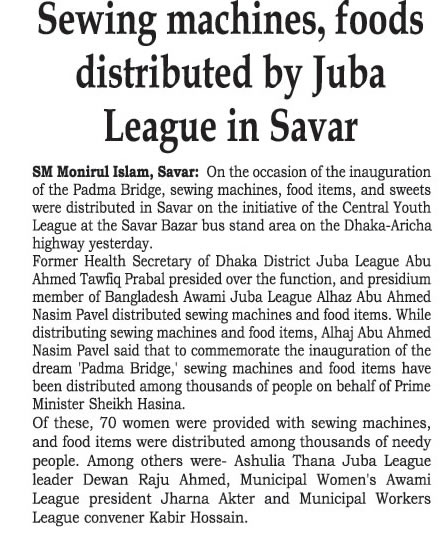 Sewing machines, foods distributed by Juba League in Savar

SM Monirul Islam, Savar: On the occasion of the inauguration of the Padma Bridge, sewing machines, food items, and sweets were distributed in Savar on the initiative of the Central Youth League at the Savar Bazar bus stand area on the Dhaka-Aricha highway yesterday.

Former Health Secretary of Dhaka District Juba League Abu Ahmed Tawfiq Prabal presided over the function, and presidium member of Bangladesh Awami Juba League Alhaz Abu Ahmed Nasim Pavel distributed sewing machines and food items. While distributing sewing machines and food items, Alhaj Abu Ahmed Nasim Pavel said that to commemorate the inauguration of the dream 'Padma Bridge,' sewing machines and food items have been distributed among thousands of people on behalf of Prime Minister Sheikh Hasina.

Of these, 70 women were provided with sewing machines, and food items were distributed among thousands of needy people. Among others were- Ashulia Thana Juba League leader Dewan Raju Ahmed, Municipal Women's Awami League president Jharna Akter and Municipal Workers League convener Kabir Hossain.